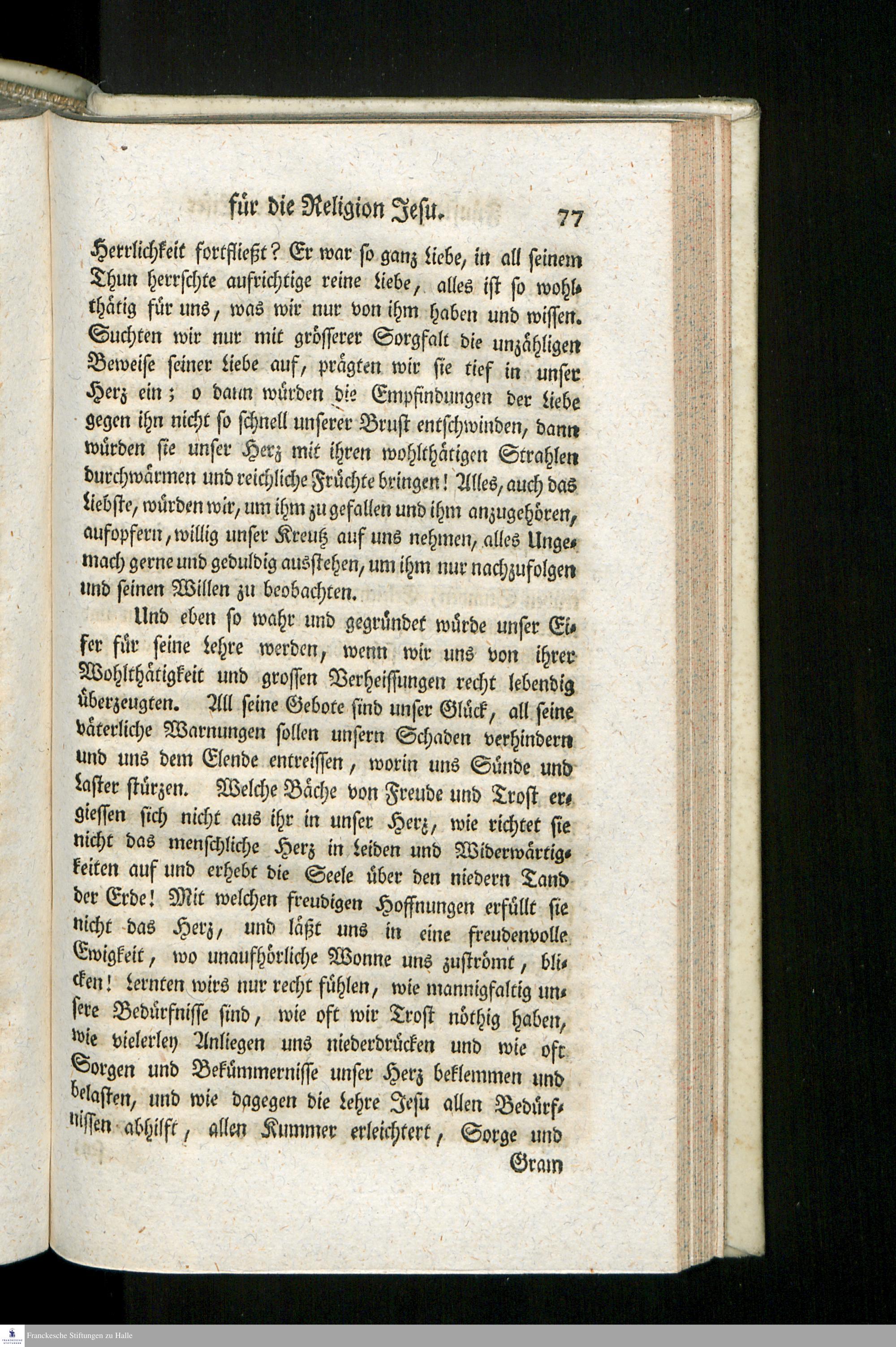 für die Religion Jesu. 77

Herrlichkeit fortfließt? Er war so ganz Liebe, in all seinem Thun herrschte aufrichtige reine Liebe, alles ist so wohlthätig für uns, was wir nur von ihm haben und wissen. Suchten wir nur mit grösserer Sorgfalt die unzähligen Beweise seiner Liebe auf, prägten wir sie tief in unser Herz ein; o dann würden die Empfindungen der Liebe gegen ihn nicht so schnell unserer Brust entschwinden, dann würden sie unser Herz mit ihren wohlthätigen Strahlen durchwärmen und reichliche Früchte bringen! Alles, auch das Liebste, würden wir, um ihm zu gefallen und ihm anzugehören, aufopfern, willig unser Kreutz auf uns nehmen, alles Ungemach gerne und geduldig ausstehen, um ihm nur nachzufolgen und seinen Willen zu beobachten.

Und eben so wahr und gegründet würde unser Eifer für seine Lehre werden, wenn wir uns von ihrer Wohlthätigkeit und grossen Verheissungen recht lebendig überzeugten. All seine Gebote sind unser Glück, all seine väterliche Warnungen sollen unsern Schaden verhindern und uns dem Elende entreissen, worin uns Sünde und Laster stürzen. Welche Bäche von Freude und Trost ergiessen sich nicht aus ihr in unser Herz, wie richtet sie nicht das menschliche Herz in Leiden und Widerwärtigkeiten auf und erhebt die Seele über den niedern Tand der Erde! Mit welchen freudigen Hoffnungen erfüllt sie nicht das Herz, und läßt uns in eine freudenvolle Ewigkeit, wo unaufhörliche Wonne uns zuströmt, blicken! Lernten wirs nur recht fühlen, wie mannigfaltig unsere Bedürfnisse sind, wie oft wir Trost nöthig haben, wie vielerley Anliegen uns niederdrücken und wie oft Sorgen und Bekümmernisse unser Herz beklemmen und belasten, und wie dagegen die Lehre Jesu allen Bedürfnissen abhilft, allen Kummer erleichtert, Sorge und

Gram

Franckesche Stiftungen zu Halle